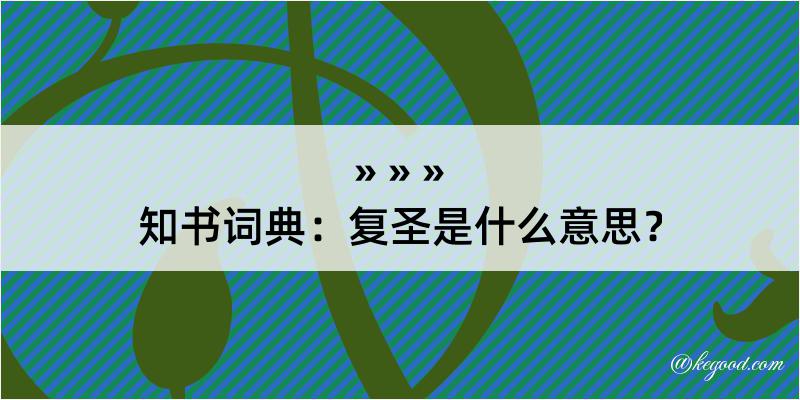 » » »
知书词典：复圣是什么意思？

@kegood.com